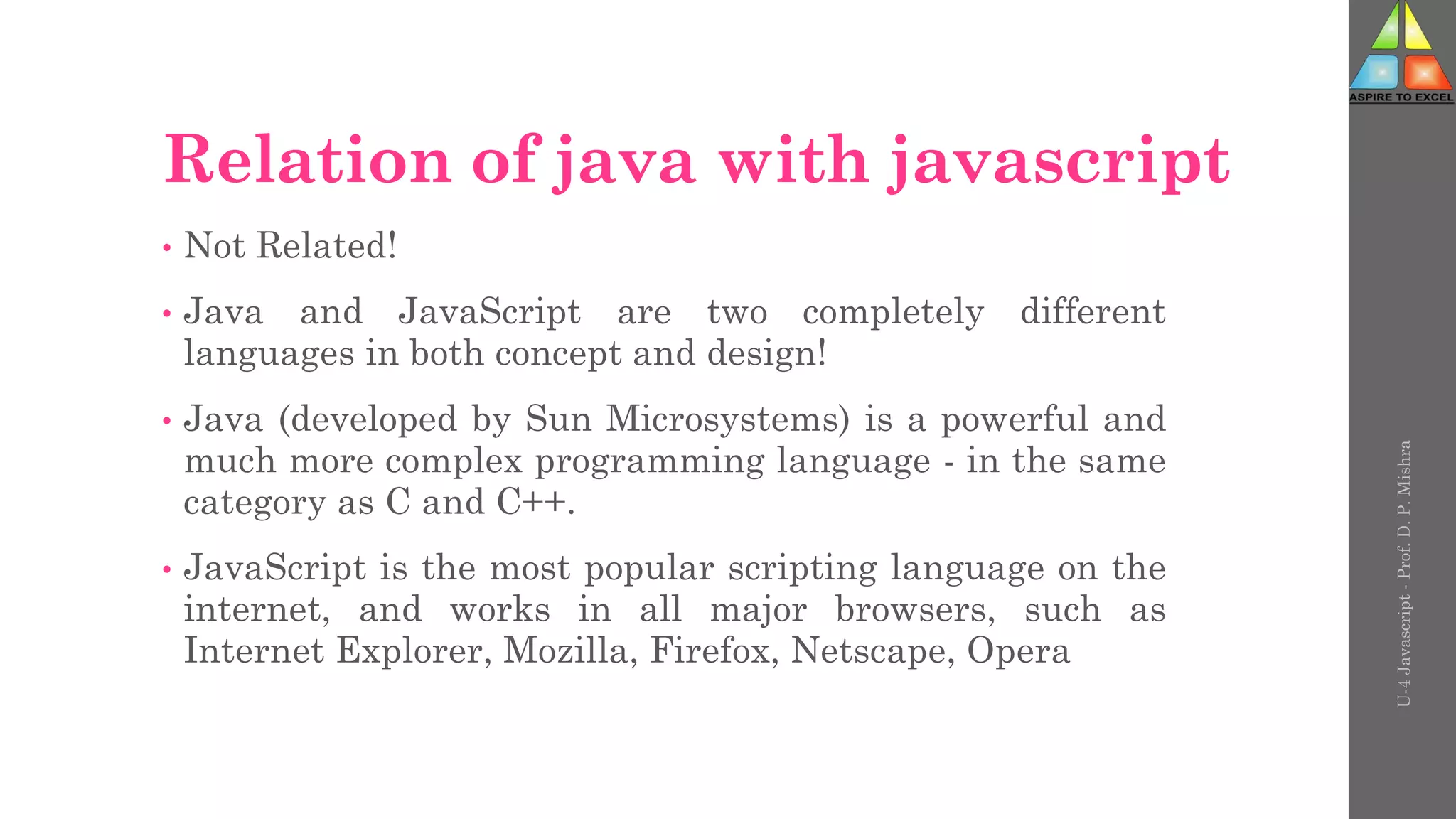 ASPIRE TO EXCEL

Relation of java with javascript

• Not Related!

• Java and JavaScript are two completely different languages in both concept and design!

• Java (developed by Sun Microsystems) is a powerful and much more complex programming language - in the same category as C and C++.

• JavaScript is the most popular scripting language on the internet, and works in all major browsers, such as Internet Explorer, Mozilla, Firefox, Netscape, Opera

U-4 Javascript - Prof. D. P. Mishra